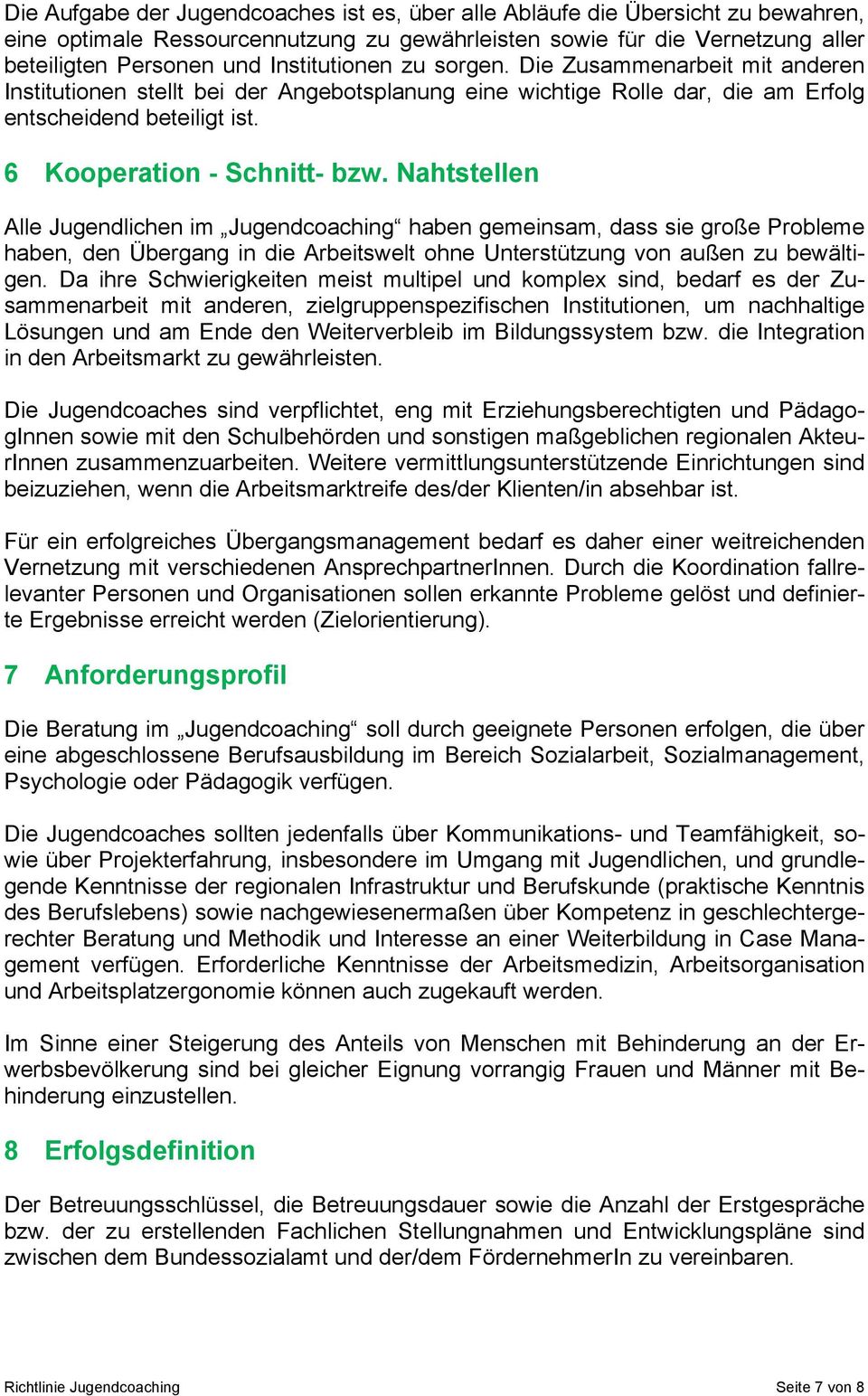 Die Aufgabe der Jugendcoaches ist es, über alle Abläufe die Übersicht zu bewahren, eine optimale Ressourcennutzung zu gewährleisten sowie für die Vernetzung aller beteiligten Personen und Institutionen zu sorgen. Die Zusammenarbeit mit anderen Institutionen stellt bei der Angebotsplanung eine wichtige Rolle dar, die am Erfolg entscheidend beteiligt ist.

6 Kooperation - Schnitt- bzw. Nahtstellen

Alle Jugendlichen im „Jugendcoaching“ haben gemeinsam, dass sie große Probleme haben, den Übergang in die Arbeitswelt ohne Unterstützung von außen zu bewältigen. Da ihre Schwierigkeiten meist multipel und komplex sind, bedarf es der Zusammenarbeit mit anderen, zielgruppenspezifischen Institutionen, um nachhaltige Lösungen und am Ende den Weiterverbleib im Bildungssystem bzw. die Integration in den Arbeitsmarkt zu gewährleisten.

Die Jugendcoaches sind verpflichtet, eng mit Erziehungsberechtigten und PädagogInnen sowie mit den Schulbehörden und sonstigen maßgeblichen regionalen AkteurInnen zusammenzuarbeiten. Weitere vermittlungsunterstützende Einrichtungen sind beizuziehen, wenn die Arbeitsmarktreife des/der Klienten/in absehbar ist.

Für ein erfolgreiches Übergangsmanagement bedarf es daher einer weitreichenden Vernetzung mit verschiedenen AnsprechpartnerInnen. Durch die Koordination fallrelevanter Personen und Organisationen sollen erkannte Probleme gelöst und definierte Ergebnisse erreicht werden (Zielorientierung).

7 Anforderungsprofil

Die Beratung im „Jugendcoaching“ soll durch geeignete Personen erfolgen, die über eine abgeschlossene Berufsausbildung im Bereich Sozialarbeit, Sozialmanagement, Psychologie oder Pädagogik verfügen.

Die Jugendcoaches sollten jedenfalls über Kommunikations- und Teamfähigkeit, sowie über Projekterfahrung, insbesondere im Umgang mit Jugendlichen, und grundlegende Kenntnisse der regionalen Infrastruktur und Berufskunde (praktische Kenntnis des Berufslebens) sowie nachgewiesenermaßen über Kompetenz in geschlechtergerechter Beratung und Methodik und Interesse an einer Weiterbildung in Case Management verfügen. Erforderliche Kenntnisse der Arbeitsmedizin, Arbeitsorganisation und Arbeitsplatzergonomie können auch zugekauft werden.

Im Sinne einer Steigerung des Anteils von Menschen mit Behinderung an der Erwerbsbevölkerung sind bei gleicher Eignung vorrangig Frauen und Männer mit Behinderung einzustellen.

8 Erfolgsdefinition

Der Betreuungsschlüssel, die Betreuungsdauer sowie die Anzahl der Erstgespräche bzw. der zu erstellenden Fachlichen Stellungnahmen und Entwicklungspläne sind zwischen dem Bundessozialamt und der/dem FördernehmerIn zu vereinbaren.

Richtlinie Jugendcoaching

Seite 7 von 8